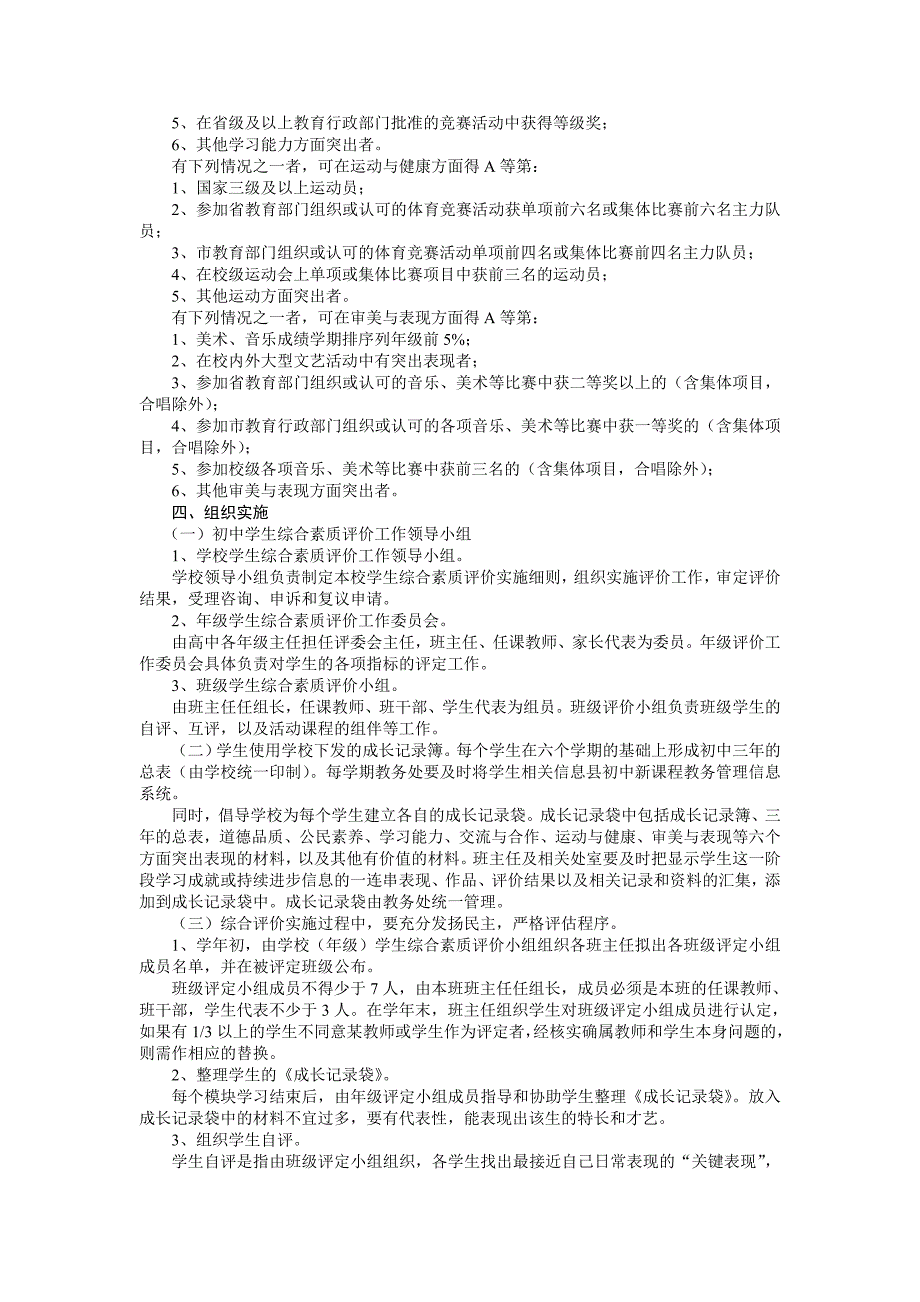 5、在省级及以上教育行政部门批准的竞赛活动中获得等级奖；
6、其他学习能力方面突出者。
有下列情况之一者，可在运动与健康方面得 A 等第：
1、国家三级及以上运动员；
2、参加省教育部门组织或认可的体育竞赛活动获单项前六名或集体比赛前六名主力队员；
3、市教育部门组织或认可的体育竞赛活动单项前四名或集体比赛前四名主力队员；
4、在校级运动会上单项或集体比赛项目中获前三名的运动员；
5、其他运动方面突出者。
有下列情况之一者，可在审美与表现方面得 A 等第：
1、美术、音乐成绩学期排序列年级前 5%；
2、在校内外大型文艺活动中有突出表现者；
3、参加省教育部门组织或认可的音乐、美术等比赛中获二等奖以上的（含集体项目，合唱除外）；
4、参加市教育行政部门组织或认可的各项音乐、美术等比赛中获一等奖的（含集体项目，合唱除外）；
5、参加校级各项音乐、美术等比赛中获前三名的（含集体项目，合唱除外）；
6、其他审美与表现方面突出者。
四、组织实施
（一）初中学生综合素质评价工作领导小组
1、学校学生综合素质评价工作领导小组。
学校领导小组负责制定本校学生综合素质评价实施细则，组织实施评价工作，审定评价结果，受理咨询、申诉和复议申请。
2、年级学生综合素质评价工作委员会。
由高中各年级主任担任评委会主任，班主任、任课教师、家长代表为委员。年级评价工作委员会具体负责对学生的各项指标的评定工作。
3、班级学生综合素质评价小组。
由班主任任组长，任课教师、班干部、学生代表为组员。班级评价小组负责班级学生的自评、互评，以及活动课程的组件等工作。
（二）学生使用学校下发的成长记录簿。每个学生在六个学期的基础上形成初中三年的总表（由学校统一印制）。每学期教务处要及时将学生相关信息县初中新课程教务管理信息系统。
同时，倡导学校为每个学生建立各自的成长记录袋。成长记录袋中包括成长记录簿、三年的总表，道德品质、公民素养、学习能力、交流与合作、运动与健康、审美与表现等六个方面突出表现的材料，以及其他有价值的材料。班主任及相关处室要及时把显示学生这一阶段学习成就或持续进步信息的一连串表现、作品、评价结果以及相关记录和资料的汇集，添加到成长记录袋中。成长记录袋由教务处统一管理。
（三）综合评价实施过程中，要充分发扬民主，严格评估程序。
1、学年初，由学校（年级）学生综合素质评价小组组织各班主任拟出各班级评定小组成员名单，并在被评定班级公布。
班级评定小组成员不得少于 7 人，由本班班主任任组长，成员必须是本班的任课教师、班干部，学生代表不少于 3 人。在学年末，班主任组织学生对班级评定小组成员进行认定，如果有 1/3 以上的学生不同意某教师或学生作为评定者，经核实确属教师和学生本身问题的，则需作相应的替换。
2、整理学生的《成长记录袋》。
每个模块学习结束后，由年级评定小组成员指导和协助学生整理《成长记录袋》。放入成长记录袋中的材料不宜过多，要有代表性，能表现出该生的特长和才艺。
3、组织学生自评。
学生自评是指由班级评定小组组织，各学生找出最接近自己日常表现的“关键表现”，